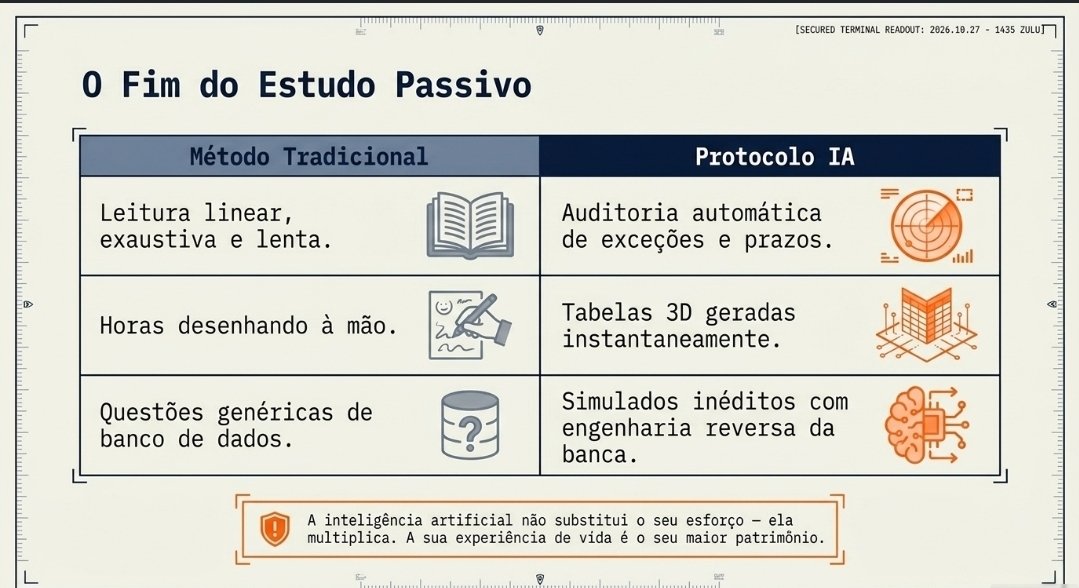 [SECURED TERMINAL READOUT: 2026.10.27 - 1435 ZULU]

O Fim do Estudo Passivo

| Método Tradicional | Protocolo IA |
|---|---|
| Leitura linear, exaustiva e lenta. | Auditoria automática de exceções e prazos. |
| Horas desenhando à mão. | Tabelas 3D geradas instantaneamente. |
| Questões genéricas de banco de dados. | Simulados inéditos com engenharia reversa da banca. |

A inteligência artificial não substitui o seu esforço — ela multiplica. A sua experiência de vida é o seu maior patrimônio.